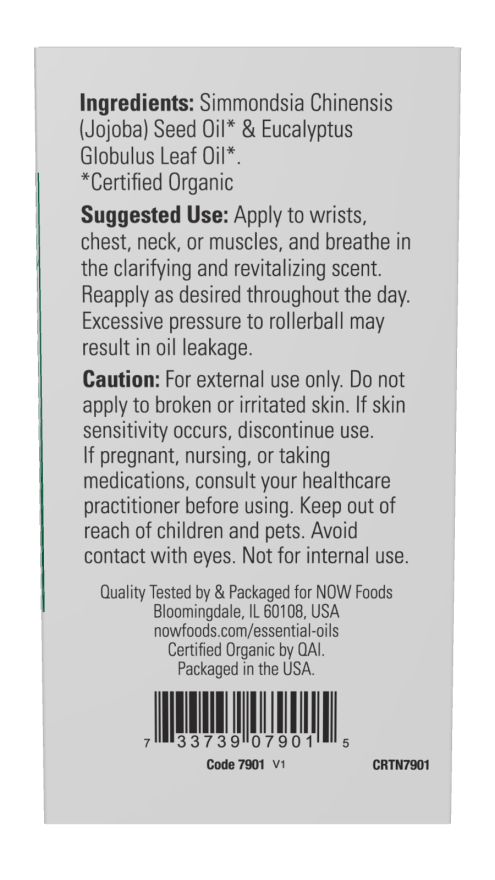 **Ingredients:** Simmondsia Chinensis (Jojoba) Seed Oil* & Eucalyptus Globulus Leaf Oil*.
*Certified Organic

**Suggested Use:** Apply to wrists, chest, neck, or muscles, and breathe in the clarifying and revitalizing scent. Reapply as desired throughout the day. Excessive pressure to rollerball may result in oil leakage.

**Caution:** For external use only. Do not apply to broken or irritated skin. If skin sensitivity occurs, discontinue use. If pregnant, nursing, or taking medications, consult your healthcare practitioner before using. Keep out of reach of children and pets. Avoid contact with eyes. Not for internal use.

Quality Tested by & Packaged for NOW Foods
Bloomingdale, IL 60108, USA
nowfoods.com/essential-oils
Certified Organic by QAI.
Packaged in the USA.

7 33739 07901 5

Code 7901 V1

CRTN7901